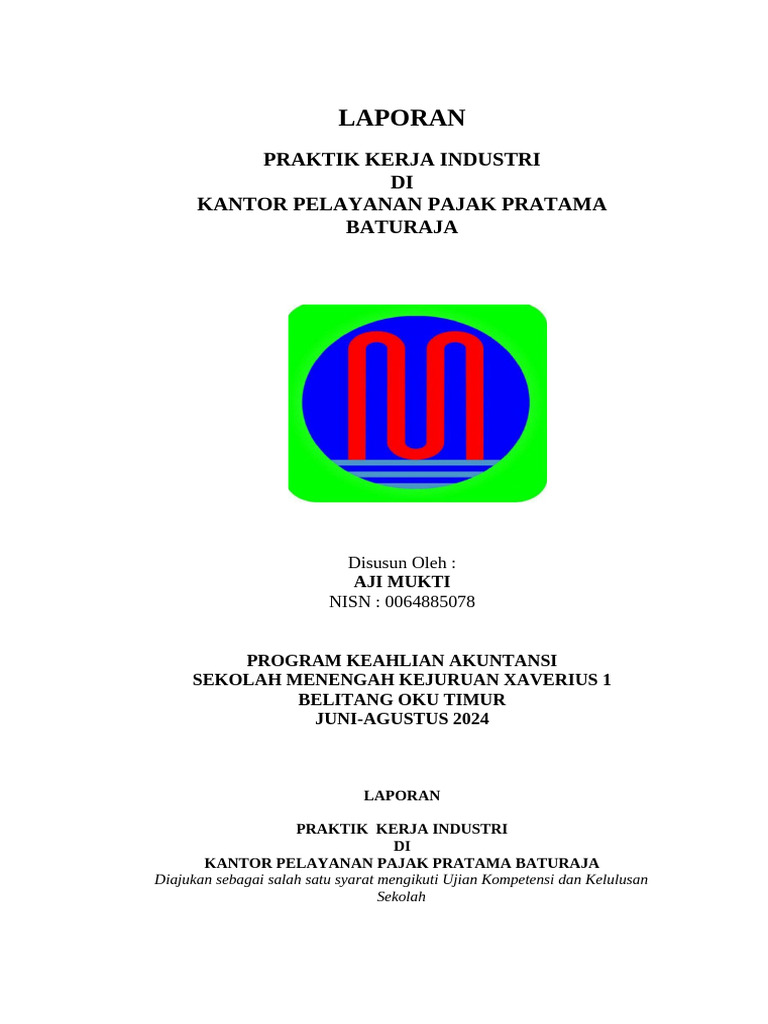 LAPORAN

PRAKTIK KERJA INDUSTRI
DI
KANTOR PELAYANAN PAJAK PRATAMA BATURAJA

Disusun Oleh :
AJI MUKTI
NISN : 0064885078

PROGRAM KEAHLIAN AKUNTANSI
SEKOLAH MENENGAH KEJURUAN XAVERIUS 1
BELITANG OKU TIMUR
JUNI-AGUSTUS 2024

LAPORAN

PRAKTIK KERJA INDUSTRI
DI
KANTOR PELAYANAN PAJAK PRATAMA BATURAJA
Diajukan sebagai salah satu syarat mengikuti Ujian Kompetensi dan Kelulusan Sekolah